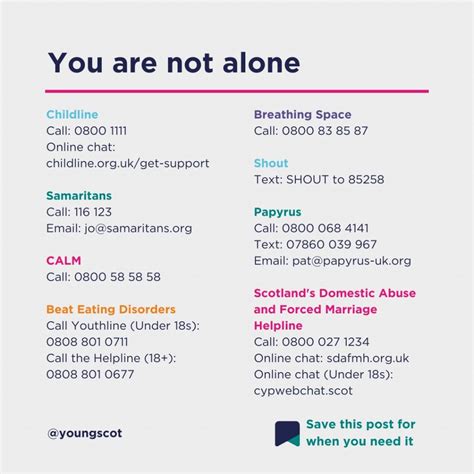 You are not alone

Childline
Call: 0800 1111
Online chat:
childline.org.uk/get-support

Samaritans
Call: 116 123
Email: jo@samaritans.org

CALM
Call: 0800 58 58 58

Beat Eating Disorders
Call Youthline (Under 18s):
0808 801 0711
Call the Helpline (18+):
0808 801 0677

Breathing Space
Call: 0800 83 85 87

Shout
Text: SHOUT to 85258

Papyrus
Call: 0800 068 4141
Text: 07860 039 967
Email: pat@papyrus-uk.org

Scotland's Domestic Abuse and Forced Marriage Helpline
Call: 0800 027 1234
Online chat: sdafmh.org.uk
Online chat (Under 18s):
cypwebchat.scot

@youngscot

Save this post for when you need it